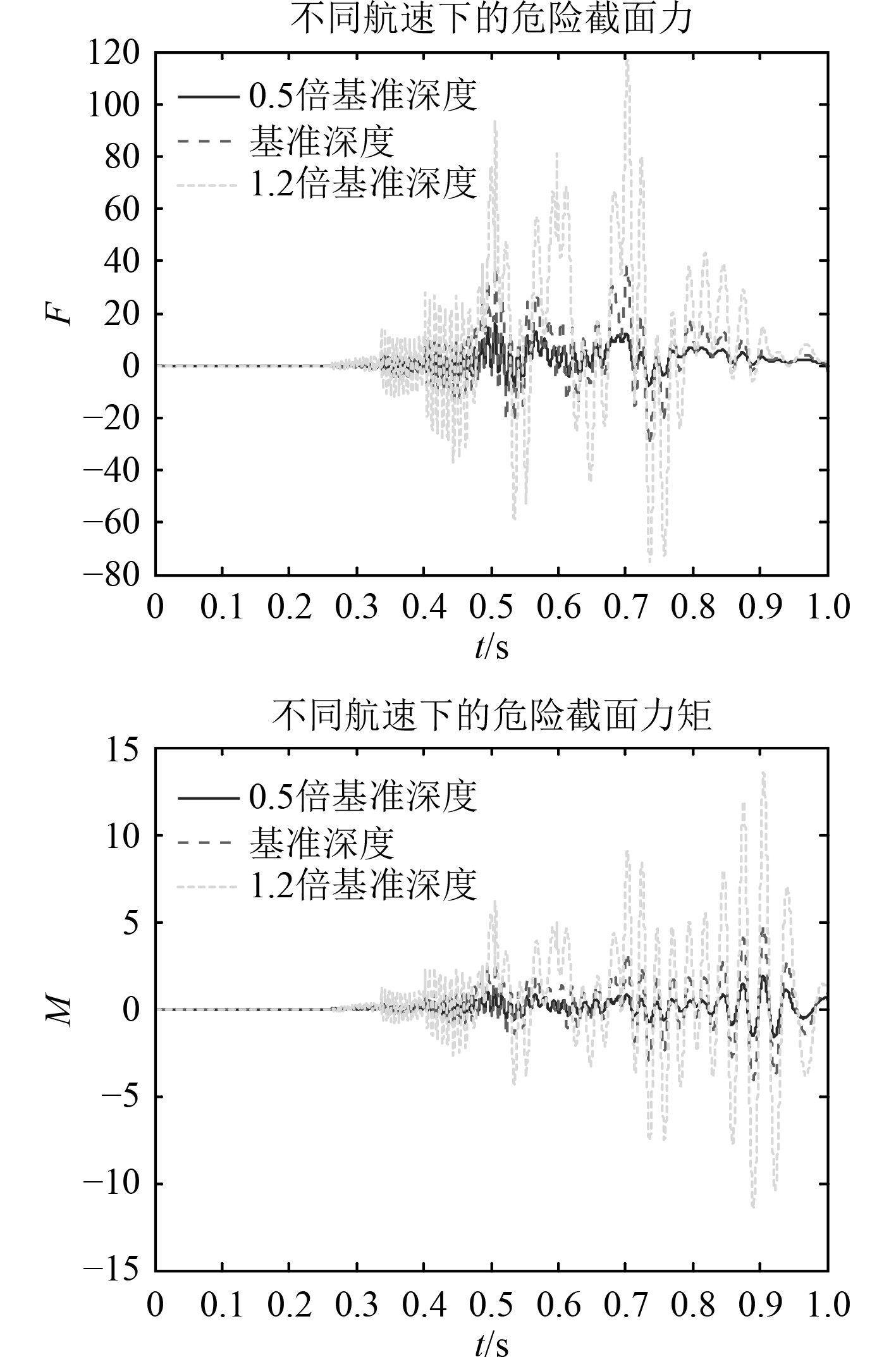 不同航速下的危险截面力

120
100
80
60
40
20
0
−20
−40
−60
−80

$F$

0.5倍基准深度
基准深度
1.2倍基准深度

0 0.1 0.2 0.3 0.4 0.5 0.6 0.7 0.8 0.9 1.0

$t$/s

不同航速下的危险截面力矩

15
10
5
0
−5
−10
−15

$M$

0.5倍基准深度
基准深度
1.2倍基准深度

0 0.1 0.2 0.3 0.4 0.5 0.6 0.7 0.8 0.9 1.0

$t$/s